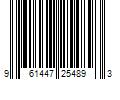 9 61447 25489 3